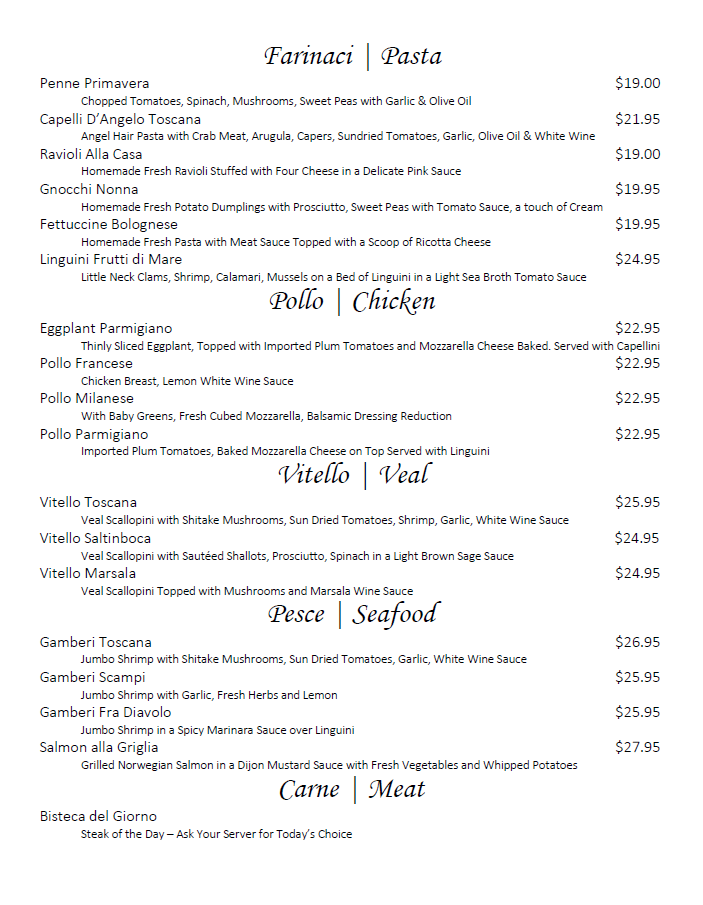 Farinaci | Pasta

Penne Primavera $19.00
Chopped Tomatoes, Spinach, Mushrooms, Sweet Peas with Garlic & Olive Oil

Capelli D'Angelo Toscana $21.95
Angel Hair Pasta with Crab Meat, Arugula, Capers, Sundried Tomatoes, Garlic, Olive Oil & White Wine

Ravioli Alla Casa $19.00
Homemade Fresh Ravioli Stuffed with Four Cheese in a Delicate Pink Sauce

Gnocchi Nonna $19.95
Homemade Fresh Potato Dumplings with Prosciutto, Sweet Peas with Tomato Sauce, a touch of Cream

Fettuccine Bolognese $19.95
Homemade Fresh Pasta with Meat Sauce Topped with a Scoop of Ricotta Cheese

Linguini Frutti di Mare $24.95
Little Neck Clams, Shrimp, Calamari, Mussels on a Bed of Linguini in a Light Sea Broth Tomato Sauce

Pollo | Chicken

Eggplant Parmigiano $22.95
Thinly Sliced Eggplant, Topped with Imported Plum Tomatoes and Mozzarella Cheese Baked. Served with Capellini

Pollo Francese $22.95
Chicken Breast, Lemon White Wine Sauce

Pollo Milanese $22.95
With Baby Greens, Fresh Cubed Mozzarella, Balsamic Dressing Reduction

Pollo Parmigiano $22.95
Imported Plum Tomatoes, Baked Mozzarella Cheese on Top Served with Linguini

Vitello | Veal

Vitello Toscana $25.95
Veal Scallopini with Shitake Mushrooms, Sun Dried Tomatoes, Shrimp, Garlic, White Wine Sauce

Vitello Saltinboca $24.95
Veal Scallopini with Sautéed Shallots, Prosciutto, Spinach in a Light Brown Sage Sauce

Vitello Marsala $24.95
Veal Scallopini Topped with Mushrooms and Marsala Wine Sauce

Pesce | Seafood

Gamberi Toscana $26.95
Jumbo Shrimp with Shitake Mushrooms, Sun Dried Tomatoes, Garlic, White Wine Sauce

Gamberi Scampi $25.95
Jumbo Shrimp with Garlic, Fresh Herbs and Lemon

Gamberi Fra Diavolo $25.95
Jumbo Shrimp in a Spicy Marinara Sauce over Linguini

Salmon alla Griglia $27.95
Grilled Norwegian Salmon in a Dijon Mustard Sauce with Fresh Vegetables and Whipped Potatoes

Carne | Meat

Bisteca del Giorno
Steak of the Day – Ask Your Server for Today's Choice